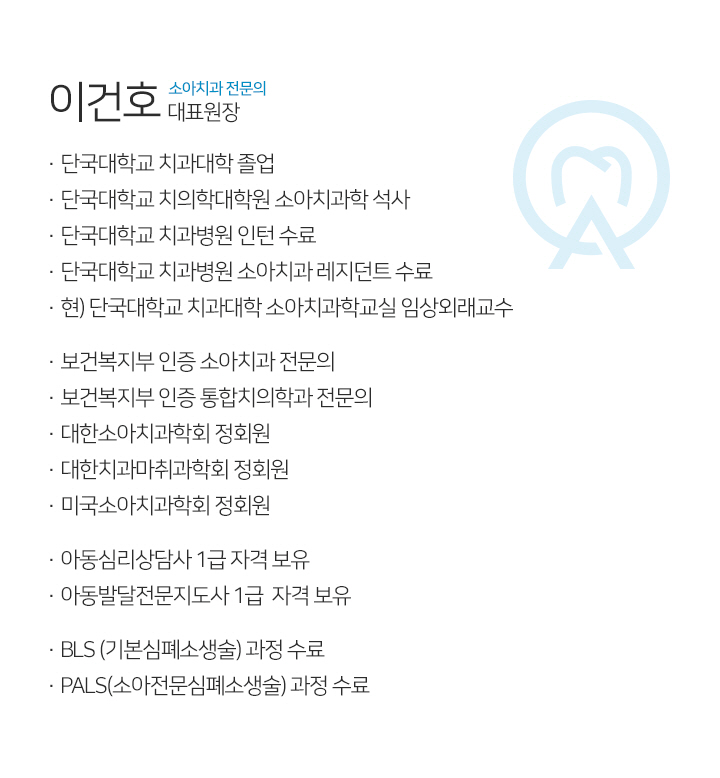 이건호 소아치과 전문의
대표원장

· 단국대학교 치과대학 졸업
· 단국대학교 치의학대학원 소아치과학 석사
· 단국대학교 치과병원 인턴 수료
· 단국대학교 치과병원 소아치과 레지던트 수료
· 현) 단국대학교 치과대학 소아치과학교실 임상외래교수

· 보건복지부 인증 소아치과 전문의
· 보건복지부 인증 통합치의학과 전문의
· 대한소아치과학회 정회원
· 대한치과마취과학회 정회원
· 미국소아치과학회 정회원

· 아동심리상담사 1급 자격 보유
· 아동발달전문지도사 1급 자격 보유

· BLS (기본심폐소생술) 과정 수료
· PALS(소아전문심폐소생술) 과정 수료